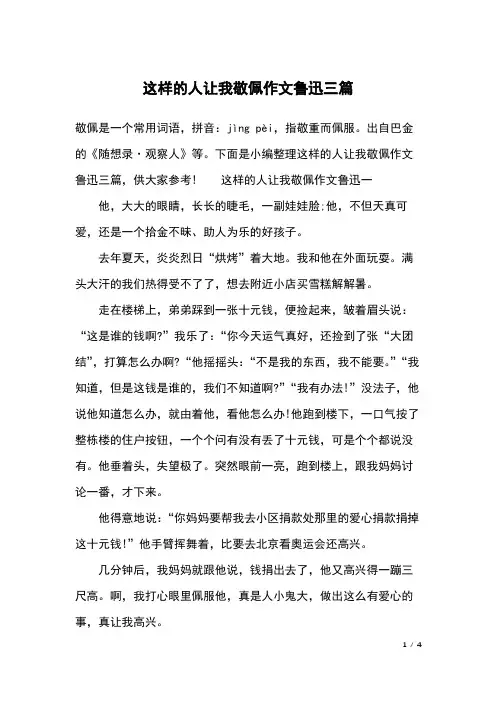 这样的人让我敬佩作文鲁迅三篇

敬佩是一个常用词语，拼音：jìng pèi，指敬重而佩服。出自巴金的《随想录·观察人》等。下面是小编整理这样的人让我敬佩作文鲁迅三篇，供大家参考！　　这样的人让我敬佩作文鲁迅一

他，大大的眼睛，长长的睫毛，一副娃娃脸;他，不但天真可爱，还是一个拾金不昧、助人为乐的好孩子。

去年夏天，炎炎烈日“烘烤”着大地。我和他在外面玩耍。满头大汗的我们热得受不了了，想去附近小店买雪糕解解暑。

走在楼梯上，弟弟踩到一张十元钱，便捡起来，皱着眉头说：“这是谁的钱啊?”我乐了：“你今天运气真好，还捡到了张“大团结”，打算怎么办啊?“他摇摇头：“不是我的东西，我不能要。”“我知道，但是这钱是谁的，我们不知道啊?”“我有办法!”没法子，他说他知道怎么办，就由着他，看他怎么办!他跑到楼下，一口气按了整栋楼的住户按钮，一个个问有没有丢了十元钱，可是个个都说没有。他垂着头，失望极了。突然眼前一亮，跑到楼上，跟我妈妈讨论一番，才下来。

他得意地说：“你妈妈要帮我去小区捐款处那里的爱心捐款捐掉这十元钱!”他手臂挥舞着，比要去北京看奥运会还高兴。

几分钟后，我妈妈就跟他说，钱捐出去了，他又高兴得一蹦三尺高。啊，我打心眼里佩服他，真是人小鬼大，做出这么有爱心的事，真让我高兴。

1 / 4